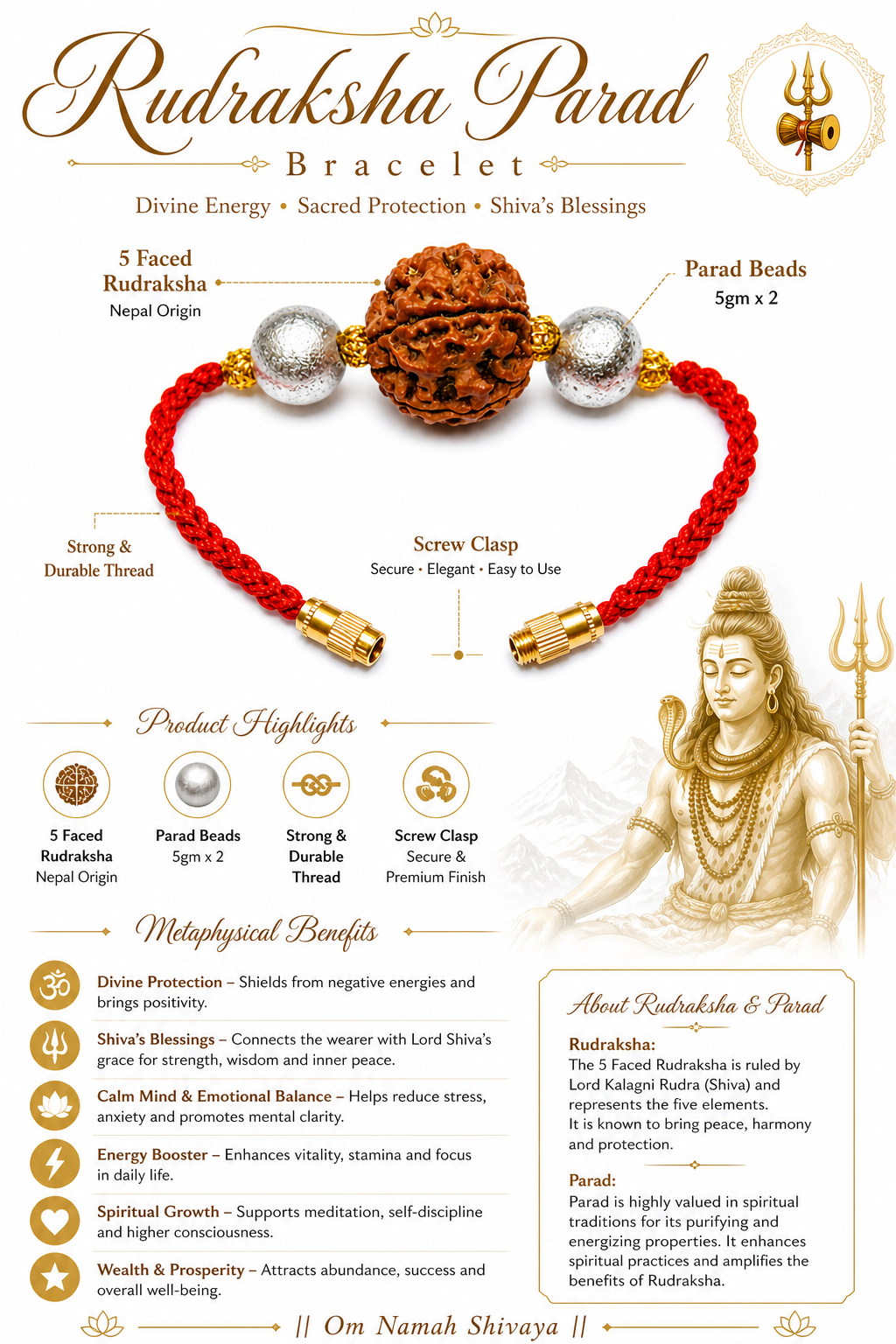 Rudraksha Parad

Bracelet

Divine Energy • Sacred Protection • Shiva's Blessings

5 Faced Rudraksha
Nepal Origin

Parad Beads
5gm x 2

Strong & Durable Thread

Screw Clasp
Secure • Elegant • Easy to Use

Product Highlights

5 Faced Rudraksha
Nepal Origin

Parad Beads
5gm x 2

Strong & Durable Thread

Screw Clasp
Secure & Premium Finish

Metaphysical Benefits

Divine Protection – Shields from negative energies and brings positivity.

Shiva's Blessings – Connects the wearer with Lord Shiva's grace for strength, wisdom and inner peace.

Calm Mind & Emotional Balance – Helps reduce stress, anxiety and promotes mental clarity.

Energy Booster – Enhances vitality, stamina and focus in daily life.

Spiritual Growth – Supports meditation, self-discipline and higher consciousness.

Wealth & Prosperity – Attracts abundance, success and overall well-being.

About Rudraksha & Parad

Rudraksha:
The 5 Faced Rudraksha is ruled by Lord Kalagni Rudra (Shiva) and represents the five elements.
It is known to bring peace, harmony and protection.

Parad:
Parad is highly valued in spiritual traditions for its purifying and energizing properties. It enhances spiritual practices and amplifies the benefits of Rudraksha.

|| Om Namah Shivaya ||